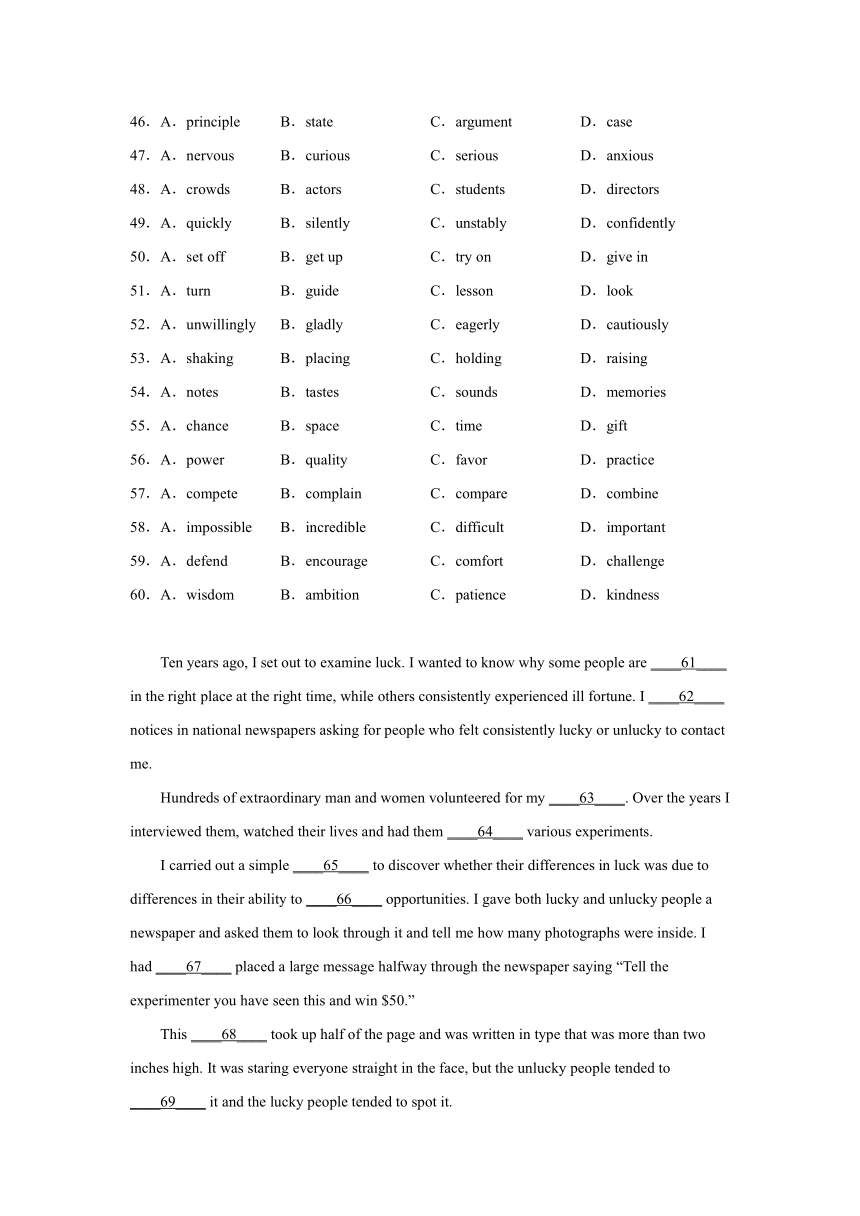 46．A．principle B．state C．argument D．case

47．A．nervous B．curious C．serious D．anxious

48．A．crowds B．actors C．students D．directors

49．A．quickly B．silently C．unstably D．confidently

50．A．set off B．get up C．try on D．give in

51．A．turn B．guide C．lesson D．look

52．A．unwillingly B．gladly C．eagerly D．cautiously

53．A．shaking B．placing C．holding D．raising

54．A．notes B．tastes C．sounds D．memories

55．A．chance B．space C．time D．gift

56．A．power B．quality C．favor D．practice

57．A．compete B．complain C．compare D．combine

58．A．impossible B．incredible C．difficult D．important

59．A．defend B．encourage C．comfort D．challenge

60．A．wisdom B．ambition C．patience D．kindness

Ten years ago, I set out to examine luck. I wanted to know why some people are ____61____ in the right place at the right time, while others consistently experienced ill fortune. I ____62____ notices in national newspapers asking for people who felt consistently lucky or unlucky to contact me.

Hundreds of extraordinary man and women volunteered for my ____63____. Over the years I interviewed them, watched their lives and had them ____64____ various experiments.

I carried out a simple ____65____ to discover whether their differences in luck was due to differences in their ability to ____66____ opportunities. I gave both lucky and unlucky people a newspaper and asked them to look through it and tell me how many photographs were inside. I had ____67____ placed a large message halfway through the newspaper saying “Tell the experimenter you have seen this and win $50.”

This ____68____ took up half of the page and was written in type that was more than two inches high. It was staring everyone straight in the face, but the unlucky people tended to ____69____ it and the lucky people tended to spot it.